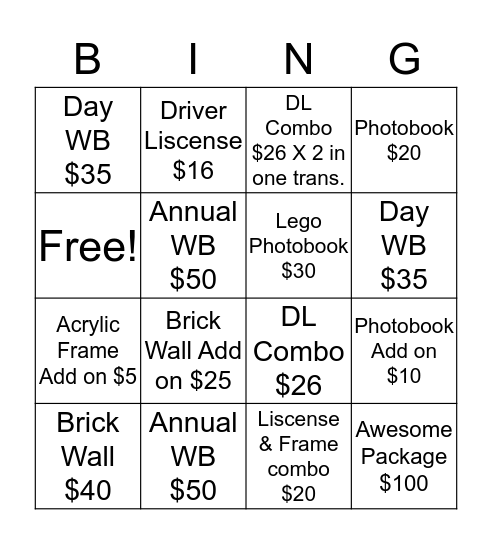 | B | I | N | G |
|---|---|---|---|
| Day WB \$35 | Driver Liscense \$16 | DL Combo \$26 X 2 in one trans. | Photobook \$20 |
| Free! | Annual WB \$50 | Lego Photobook \$30 | Day WB \$35 |
| Acrylic Frame Add on \$5 | Brick Wall Add on \$25 | DL Combo \$26 | Photobook Add on \$10 |
| Brick Wall \$40 | Annual WB \$50 | Liscense & Frame combo \$20 | Awesome Package \$100 |